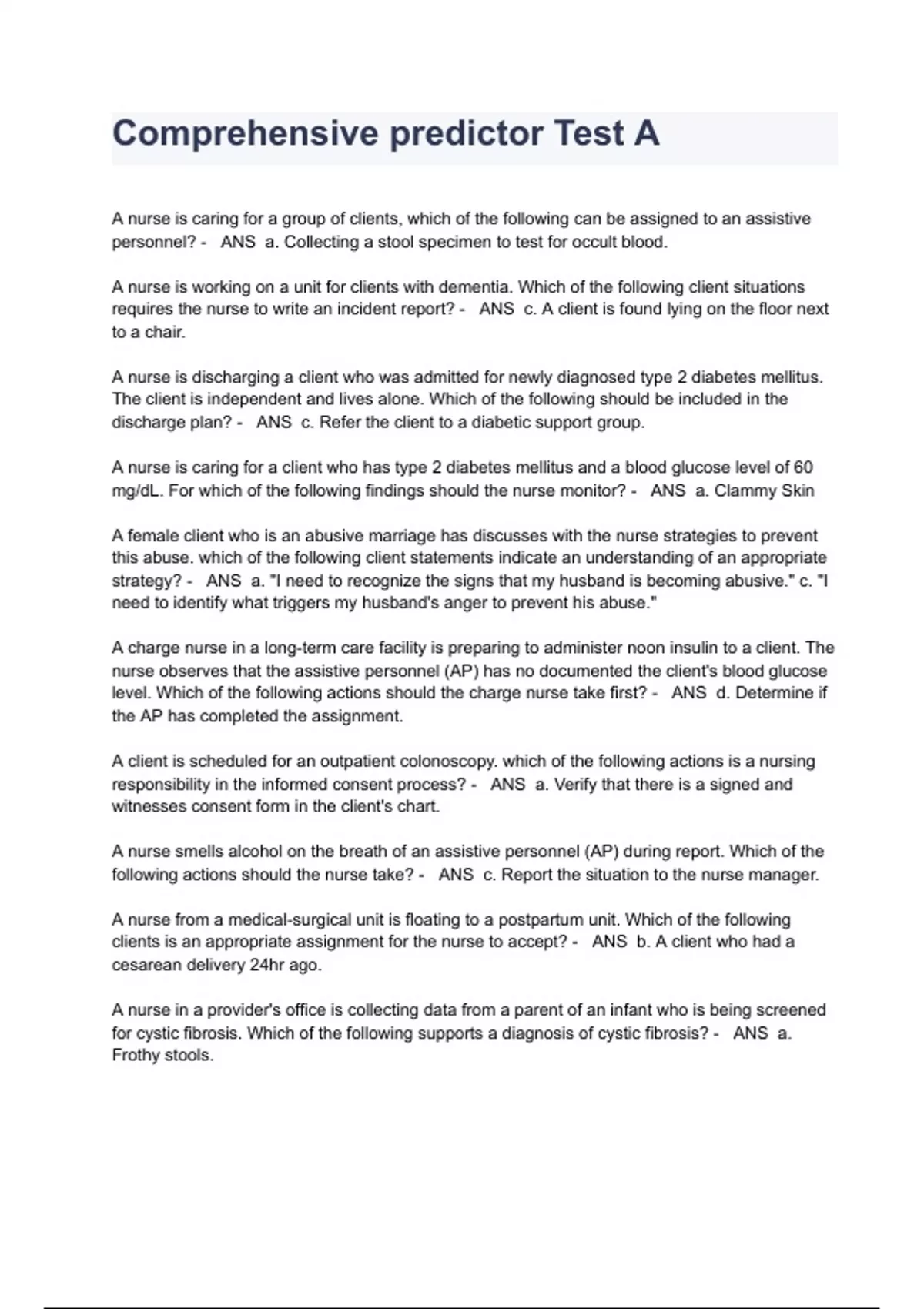 Comprehensive predictor Test A

A nurse is caring for a group of clients, which of the following can be assigned to an assistive personnel? - ANS a. Collecting a stool specimen to test for occult blood.

A nurse is working on a unit for clients with dementia. Which of the following client situations requires the nurse to write an incident report? - ANS c. A client is found lying on the floor next to a chair.

A nurse is discharging a client who was admitted for newly diagnosed type 2 diabetes mellitus. The client is independent and lives alone. Which of the following should be included in the discharge plan? - ANS c. Refer the client to a diabetic support group.

A nurse is caring for a client who has type 2 diabetes mellitus and a blood glucose level of 60 mg/dL. For which of the following findings should the nurse monitor? - ANS a. Clammy Skin

A female client who is an abusive marriage has discusses with the nurse strategies to prevent this abuse. which of the following client statements indicate an understanding of an appropriate strategy? - ANS a. "I need to recognize the signs that my husband is becoming abusive." c. "I need to identify what triggers my husband's anger to prevent his abuse."

A charge nurse in a long-term care facility is preparing to administer noon insulin to a client. The nurse observes that the assistive personnel (AP) has no documented the client's blood glucose level. Which of the following actions should the charge nurse take first? - ANS d. Determine if the AP has completed the assignment.

A client is scheduled for an outpatient colonoscopy. which of the following actions is a nursing responsibility in the informed consent process? - ANS a. Verify that there is a signed and witnesses consent form in the client's chart.

A nurse smells alcohol on the breath of an assistive personnel (AP) during report. Which of the following actions should the nurse take? - ANS c. Report the situation to the nurse manager.

A nurse from a medical-surgical unit is floating to a postpartum unit. Which of the following clients is an appropriate assignment for the nurse to accept? - ANS b. A client who had a cesarean delivery 24hr ago.

A nurse in a provider's office is collecting data from a parent of an infant who is being screened for cystic fibrosis. Which of the following supports a diagnosis of cystic fibrosis? - ANS a. Frothy stools.